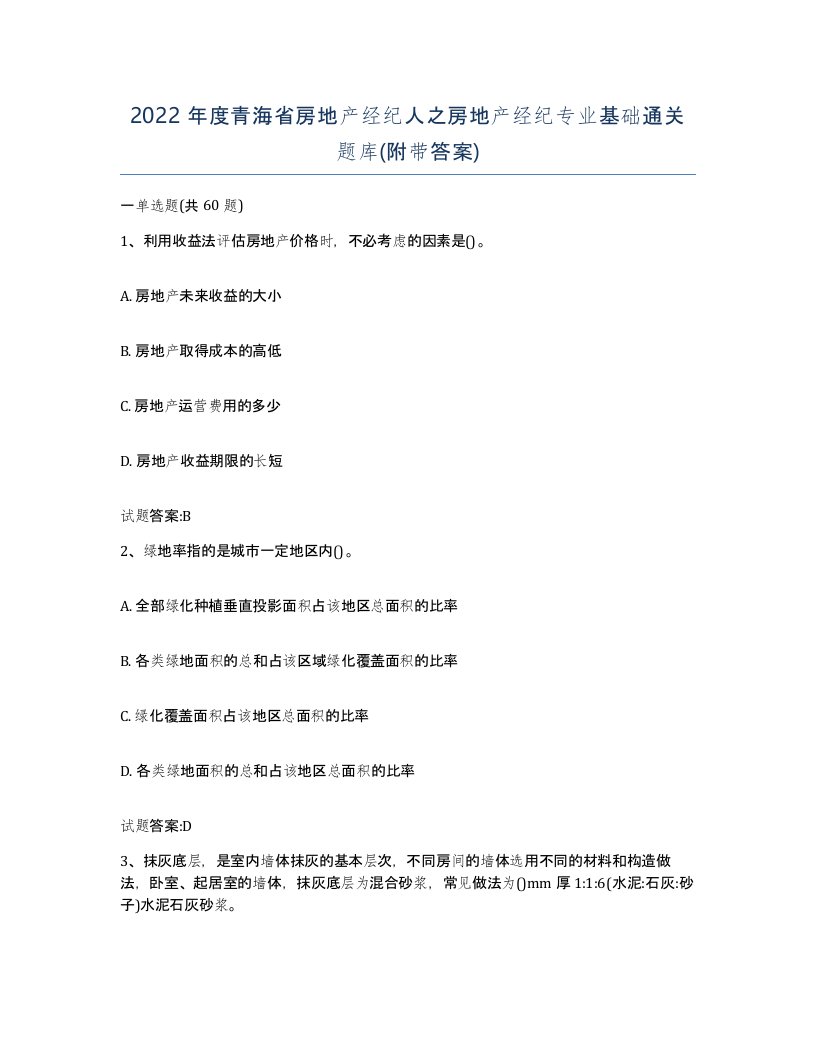 2022 年度青海省房地产经纪人之房地产经纪专业基础通关题库(附带答案)

一单选题(共 60 题)

1、利用收益法评估房地产价格时，不必考虑的因素是()。

A. 房地产未来收益的大小

B. 房地产取得成本的高低

C. 房地产运营费用的多少

D. 房地产收益期限的长短

试题答案:B

2、绿地率指的是城市一定地区内()。

A. 全部绿化种植垂直投影面积占该地区总面积的比率

B. 各类绿地面积的总和占该区域绿化覆盖面积的比率

C. 绿化覆盖面积占该地区总面积的比率

D. 各类绿地面积的总和占该地区总面积的比率

试题答案:D

3、抹灰底层，是室内墙体抹灰的基本层次，不同房间的墙体选用不同的材料和构造做法，卧室、起居室的墙体，抹灰底层为混合砂浆，常见做法为()mm 厚 1:1:6(水泥:石灰:砂子)水泥石灰砂浆。